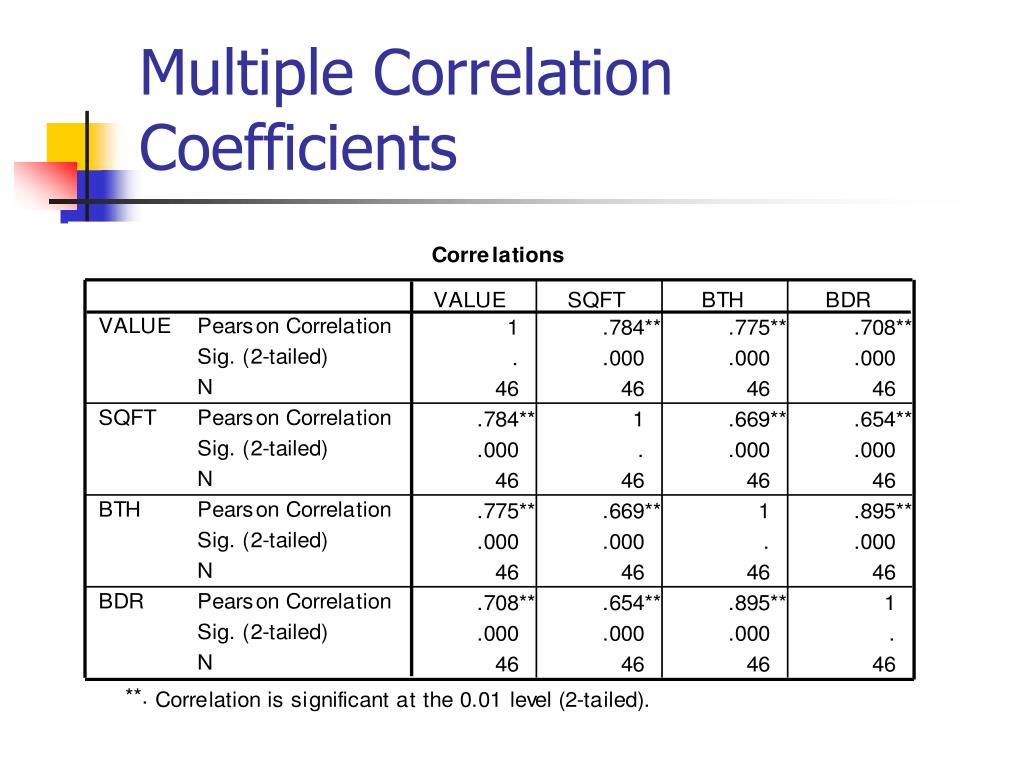 Multiple Correlation Coefficients

Correlations

| | | VALUE | SQFT | BTH | BDR |
|---|---|---|---|---|---|
| VALUE | Pearson Correlation | 1 | .784** | .775** | .708** |
| | Sig. (2-tailed) | . | .000 | .000 | .000 |
| | N | 46 | 46 | 46 | 46 |
| SQFT | Pearson Correlation | .784** | 1 | .669** | .654** |
| | Sig. (2-tailed) | .000 | . | .000 | .000 |
| | N | 46 | 46 | 46 | 46 |
| BTH | Pearson Correlation | .775** | .669** | 1 | .895** |
| | Sig. (2-tailed) | .000 | .000 | . | .000 |
| | N | 46 | 46 | 46 | 46 |
| BDR | Pearson Correlation | .708** | .654** | .895** | 1 |
| | Sig. (2-tailed) | .000 | .000 | .000 | . |
| | N | 46 | 46 | 46 | 46 |

**. Correlation is significant at the 0.01 level (2-tailed).